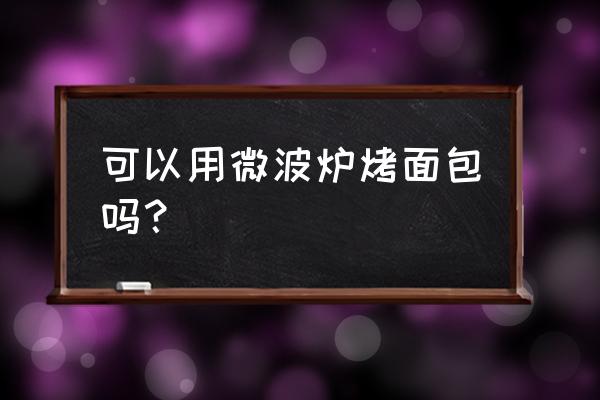 可以用微波炉烤面包吗？